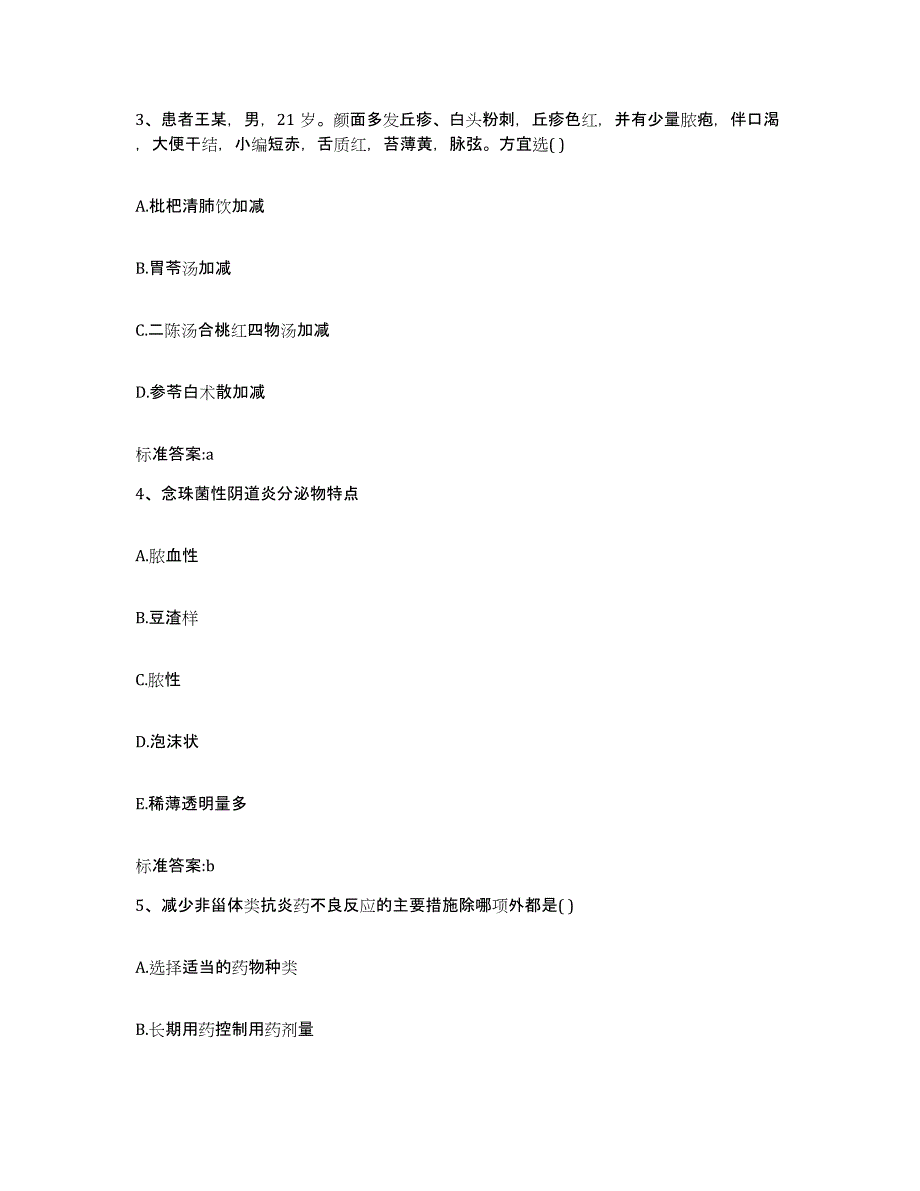 3、患者王某，男，21岁。颜面多发丘疹、白头粉刺，丘疹色红，并有少量脓疱，伴口渴，大便干结，小编短赤，舌质红，苔薄黄，脉弦。方宜选( )

A.枇杷清肺饮加减

B.胃苓汤加减

C.二陈汤合桃红四物汤加减

D.参苓白术散加减

标准答案:a

4、念珠菌性阴道炎分泌物特点

A.脓血性

B.豆渣样

C.脓性

D.泡沫状

E.稀薄透明量多

标准答案:b

5、减少非甾体类抗炎药不良反应的主要措施除哪项外都是( )

A.选择适当的药物种类

B.长期用药控制用药剂量